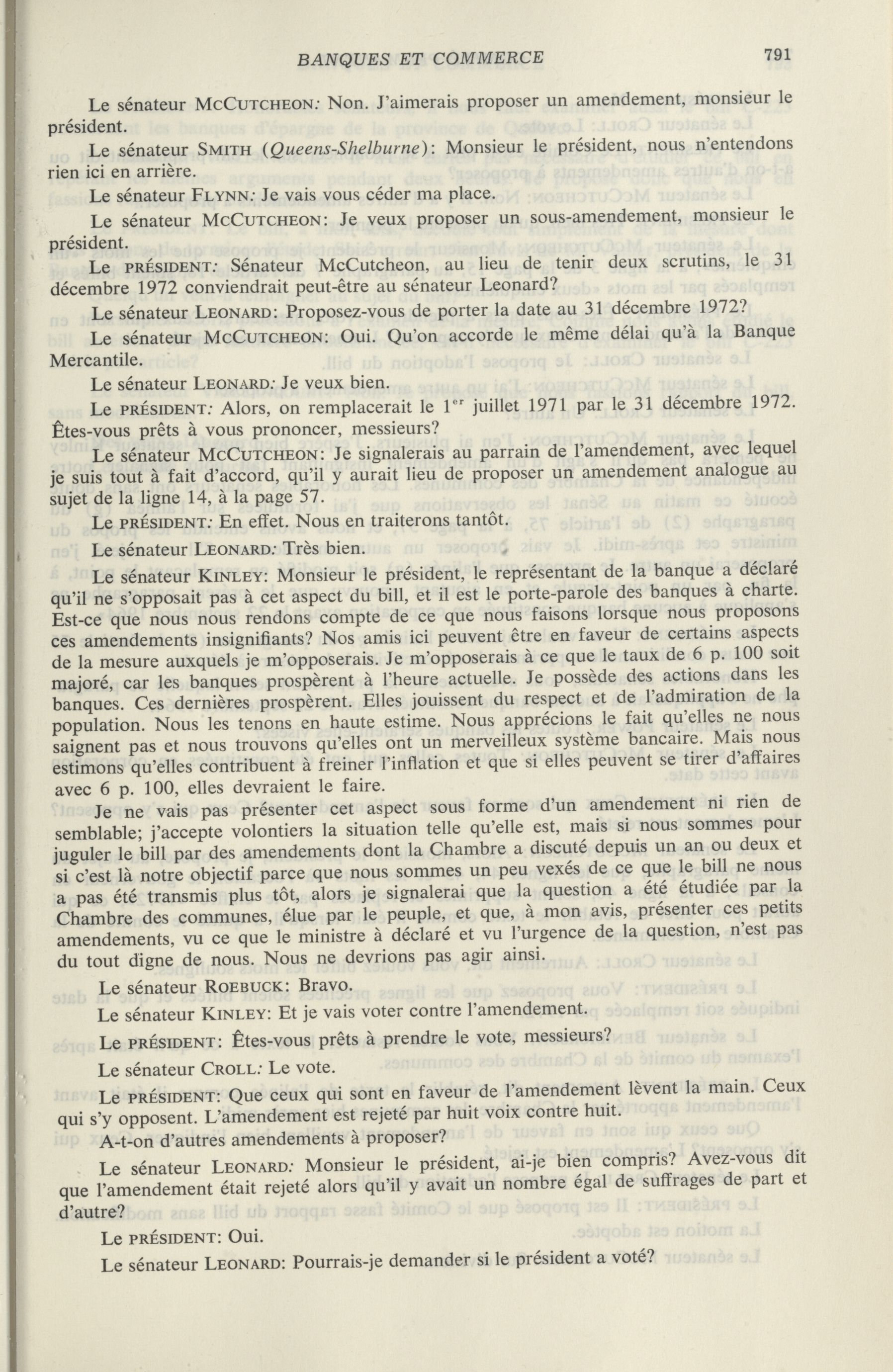 BANQUES ET COMMERCE 791

Le sénateur McCutcheon: Non. J'aimerais proposer un amendement, monsieur le président.

Le sénateur Smith (Queens-Shelburne): Monsieur le président, nous n'entendons rien ici en arrière.

Le sénateur Flynn: Je vais vous céder ma place.

Le sénateur McCutcheon: Je veux proposer un sous-amendement, monsieur le président.

Le président: Sénateur McCutcheon, au lieu de tenir deux scrutins, le 31 décembre 1972 conviendrait peut-être au sénateur Leonard?

Le sénateur Leonard: Proposez-vous de porter la date au 31 décembre 1972?

Le sénateur McCutcheon: Oui. Qu'on accorde le même délai qu'à la Banque Mercantile.

Le sénateur Leonard: Je veux bien.

Le président: Alors, on remplacerait le 1$^{er}$ juillet 1971 par le 31 décembre 1972. Êtes-vous prêts à vous prononcer, messieurs?

Le sénateur McCutcheon: Je signalerais au parrain de l'amendement, avec lequel je suis tout à fait d'accord, qu'il y aurait lieu de proposer un amendement analogue au sujet de la ligne 14, à la page 57.

Le président: En effet. Nous en traiterons tantôt.

Le sénateur Leonard: Très bien.

Le sénateur Kinley: Monsieur le président, le représentant de la banque a déclaré qu'il ne s'opposait pas à cet aspect du bill, et il est le porte-parole des banques à charte. Est-ce que nous nous rendons compte de ce que nous faisons lorsque nous proposons ces amendements insignifiants? Nos amis ici peuvent être en faveur de certains aspects de la mesure auxquels je m'opposerais. Je m'opposerais à ce que le taux de 6 p. 100 soit majoré, car les banques prospèrent à l'heure actuelle. Je possède des actions dans les banques. Ces dernières prospèrent. Elles jouissent du respect et de l'admiration de la population. Nous les tenons en haute estime. Nous apprécions le fait qu'elles ne nous saignent pas et nous trouvons qu'elles ont un merveilleux système bancaire. Mais nous estimons qu'elles contribuent à freiner l'inflation et que si elles peuvent se tirer d'affaires avec 6 p. 100, elles devraient le faire.

Je ne vais pas présenter cet aspect sous forme d'un amendement ni rien de semblable; j'accepte volontiers la situation telle qu'elle est, mais si nous sommes pour juguler le bill par des amendements dont la Chambre a discuté depuis un an ou deux et si c'est là notre objectif parce que nous sommes un peu vexés de ce que le bill ne nous a pas été transmis plus tôt, alors je signalerai que la question a été étudiée par la Chambre des communes, élue par le peuple, et que, à mon avis, présenter ces petits amendements, vu ce que le ministre à déclaré et vu l'urgence de la question, n'est pas du tout digne de nous. Nous ne devrions pas agir ainsi.

Le sénateur Roebuck: Bravo.

Le sénateur Kinley: Et je vais voter contre l'amendement.

Le président: Êtes-vous prêts à prendre le vote, messieurs?

Le sénateur Croll: Le vote.

Le président: Que ceux qui sont en faveur de l'amendement lèvent la main. Ceux qui s'y opposent. L'amendement est rejeté par huit voix contre huit.

A-t-on d'autres amendements à proposer?

Le sénateur Leonard: Monsieur le président, ai-je bien compris? Avez-vous dit que l'amendement était rejeté alors qu'il y avait un nombre égal de suffrages de part et d'autre?

Le président: Oui.

Le sénateur Leonard: Pourrais-je demander si le président a voté?